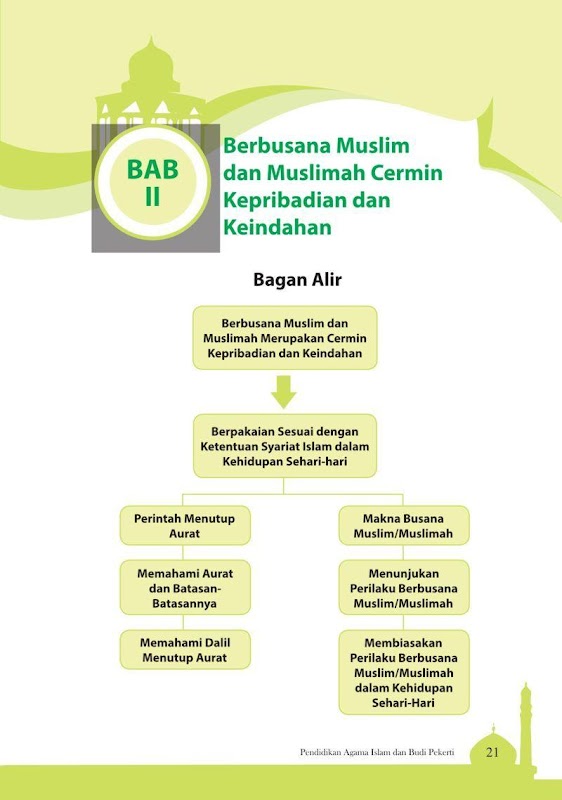 BAB II

Berbusana Muslim dan Muslimah Cermin Kepribadian dan Keindahan

Bagan Alir

Berbusana Muslim dan Muslimah Merupakan Cermin Kepribadian dan Keindahan

Berpakaian Sesuai dengan Ketentuan Syariat Islam dalam Kehidupan Sehari-hari

Perintah Menutup Aurat

Memahami Aurat dan Batasan-Batasannya

Memahami Dalil Menutup Aurat

Makna Busana Muslim/Muslimah

Menunjukan Perilaku Berbusana Muslim/Muslimah

Membiasakan Perilaku Berbusana Muslim/Muslimah dalam Kehidupan Sehari-Hari

Pendidikan Agama Islam dan Budi Pekerti 21